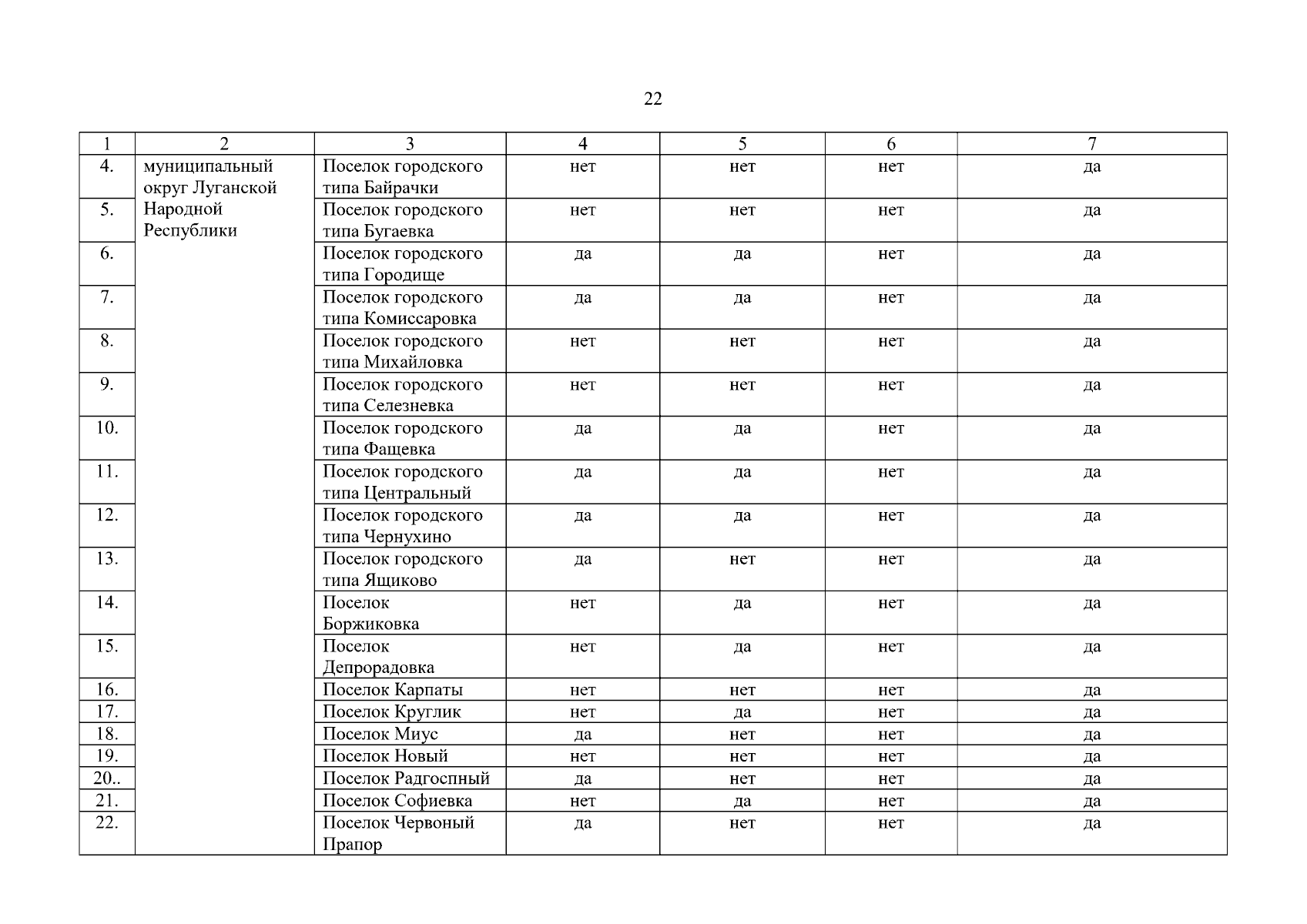 22

| 1 | 2 | 3 | 4 | 5 | 6 | 7 |
|---|---|---|---|---|---|---|
| 4. | муниципальный округ Луганской Народной Республики | Поселок городского типа Байрачки | нет | нет | нет | да |
| 5. | | Поселок городского типа Бугаевка | нет | нет | нет | да |
| 6. | | Поселок городского типа Городище | да | да | нет | да |
| 7. | | Поселок городского типа Комиссаровка | да | да | нет | да |
| 8. | | Поселок городского типа Михайловка | нет | нет | нет | да |
| 9. | | Поселок городского типа Селезневка | нет | нет | нет | да |
| 10. | | Поселок городского типа Фащевка | да | да | нет | да |
| 11. | | Поселок городского типа Центральный | да | да | нет | да |
| 12. | | Поселок городского типа Чернухино | да | да | нет | да |
| 13. | | Поселок городского типа Ящиково | да | нет | нет | да |
| 14. | | Поселок Боржиковка | нет | да | нет | да |
| 15. | | Поселок Депрорадовка | нет | да | нет | да |
| 16. | | Поселок Карпаты | нет | нет | нет | да |
| 17. | | Поселок Круглик | нет | да | нет | да |
| 18. | | Поселок Миус | да | нет | нет | да |
| 19. | | Поселок Новый | нет | нет | нет | да |
| 20.. | | Поселок Радгоспный | да | нет | нет | да |
| 21. | | Поселок Софиевка | нет | да | нет | да |
| 22. | | Поселок Червоный Прапор | да | нет | нет | да |